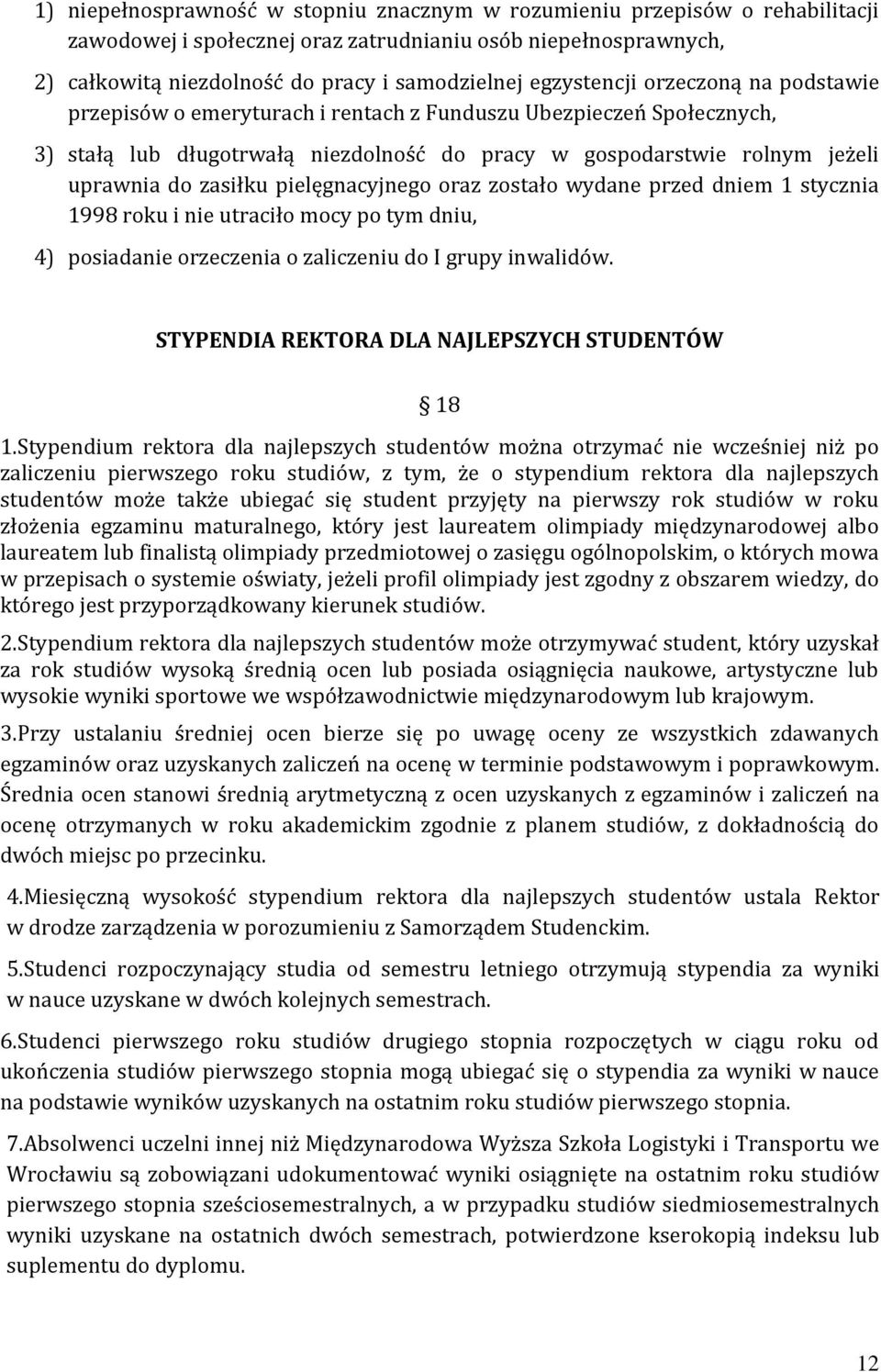 1) niepełnosprawność w stopniu znacznym w rozumieniu przepisów o rehabilitacji zawodowej i społecznej oraz zatrudnianiu osób niepełnosprawnych,

2) całkowitą niezdolność do pracy i samodzielnej egzystencji orzeczoną na podstawie przepisów o emeryturach i rentach z Funduszu Ubezpieczeń Społecznych,

3) stałą lub długotrwałą niezdolność do pracy w gospodarstwie rolnym jeżeli uprawnia do zasiłku pielęgnacyjnego oraz zostało wydane przed dniem 1 stycznia 1998 roku i nie utraciło mocy po tym dniu,

4) posiadanie orzeczenia o zaliczeniu do I grupy inwalidów.

STYPENDIA REKTORA DLA NAJLEPSZYCH STUDENTÓW

§ 18

1.Stypendium rektora dla najlepszych studentów można otrzymać nie wcześniej niż po zaliczeniu pierwszego roku studiów, z tym, że o stypendium rektora dla najlepszych studentów może także ubiegać się student przyjęty na pierwszy rok studiów w roku złożenia egzaminu maturalnego, który jest laureatem olimpiady międzynarodowej albo laureatem lub finalistą olimpiady przedmiotowej o zasięgu ogólnopolskim, o których mowa w przepisach o systemie oświaty, jeżeli profil olimpiady jest zgodny z obszarem wiedzy, do którego jest przyporządkowany kierunek studiów.

2.Stypendium rektora dla najlepszych studentów może otrzymywać student, który uzyskał za rok studiów wysoką średnią ocen lub posiada osiągnięcia naukowe, artystyczne lub wysokie wyniki sportowe we współzawodnictwie międzynarodowym lub krajowym.

3.Przy ustalaniu średniej ocen bierze się po uwagę oceny ze wszystkich zdawanych egzaminów oraz uzyskanych zaliczeń na ocenę w terminie podstawowym i poprawkowym. Średnia ocen stanowi średnią arytmetyczną z ocen uzyskanych z egzaminów i zaliczeń na ocenę otrzymanych w roku akademickim zgodnie z planem studiów, z dokładnością do dwóch miejsc po przecinku.

4.Miesięczną wysokość stypendium rektora dla najlepszych studentów ustala Rektor w drodze zarządzenia w porozumieniu z Samorządem Studenckim.

5.Studenci rozpoczynający studia od semestru letniego otrzymują stypendia za wyniki w nauce uzyskane w dwóch kolejnych semestrach.

6.Studenci pierwszego roku studiów drugiego stopnia rozpoczętych w ciągu roku od ukończenia studiów pierwszego stopnia mogą ubiegać się o stypendia za wyniki w nauce na podstawie wyników uzyskanych na ostatnim roku studiów pierwszego stopnia.

7.Absolwenci uczelni innej niż Międzynarodowa Wyższa Szkoła Logistyki i Transportu we Wrocławiu są zobowiązani udokumentować wyniki osiągnięte na ostatnim roku studiów pierwszego stopnia sześciosemestralnych, a w przypadku studiów siedmiosemestralnych wyniki uzyskane na ostatnich dwóch semestrach, potwierdzone kserokopią indeksu lub suplementu do dyplomu.

12